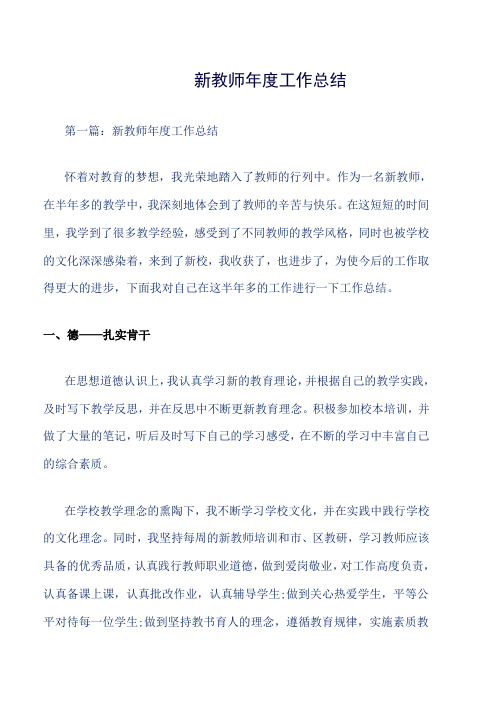 新教师年度工作总结

第一篇：新教师年度工作总结

怀着对教育的梦想，我光荣地踏入了教师的行列中。作为一名新教师，在半年多的教学中，我深刻地体会到了教师的辛苦与快乐。在这短短的时间里，我学到了很多教学经验，感受到了不同教师的教学风格，同时也被学校的文化深深感染着，来到了新校，我收获了，也进步了，为使今后的工作取得更大的进步，下面我对自己在这半年多的工作进行一下工作总结。

一、德——扎实肯干

在思想道德认识上，我认真学习新的教育理论，并根据自己的教学实践，及时写下教学反思，并在反思中不断更新教育理念。积极参加校本培训，并做了大量的笔记，听后及时写下自己的学习感受，在不断的学习中丰富自己的综合素质。

在学校教学理念的熏陶下，我不断学习学校文化，并在实践中践行学校的文化理念。同时，我坚持每周的新教师培训和市、区教研，学习教师应该具备的优秀品质，认真践行教师职业道德，做到爱岗敬业，对工作高度负责，认真备课上课，认真批改作业，认真辅导学生;做到关心热爱学生，平等公平对待每一位学生;做到坚持教书育人的理念，遵循教育规律，实施素质教